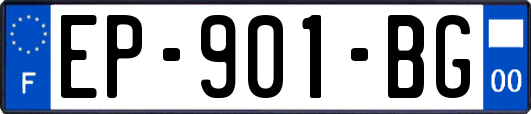 F

EP-901-BG

00